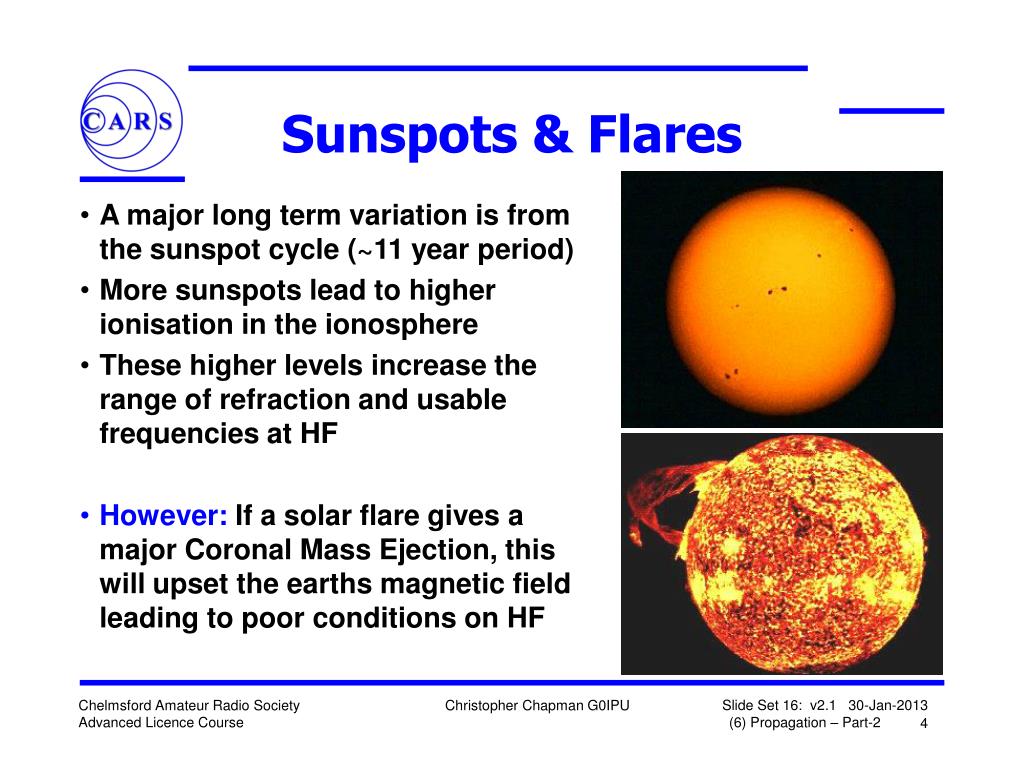 CARS

Sunspots & Flares

• A major long term variation is from the sunspot cycle (~11 year period)
• More sunspots lead to higher ionisation in the ionosphere
• These higher levels increase the range of refraction and usable frequencies at HF

• However: If a solar flare gives a major Coronal Mass Ejection, this will upset the earths magnetic field leading to poor conditions on HF

Chelmsford Amateur Radio Society
Advanced Licence Course

Christopher Chapman G0IPU

Slide Set 16: v2.1 30-Jan-2013
(6) Propagation – Part-2 4